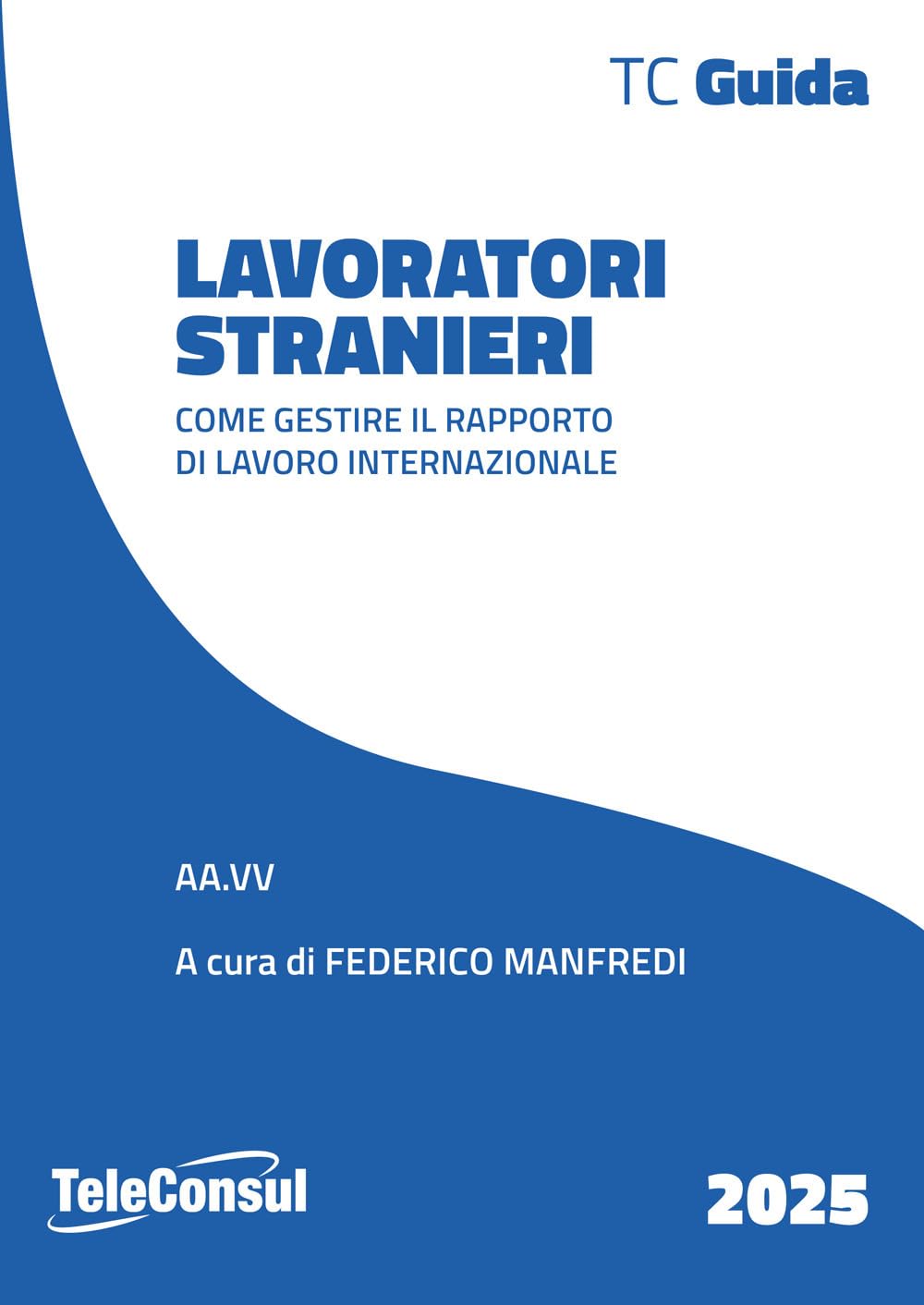 TC Guida

LAVORATORI STRANIERI

COME GESTIRE IL RAPPORTO DI LAVORO INTERNAZIONALE

AA.VV

A cura di FEDERICO MANFREDI

TeleConsul

2025